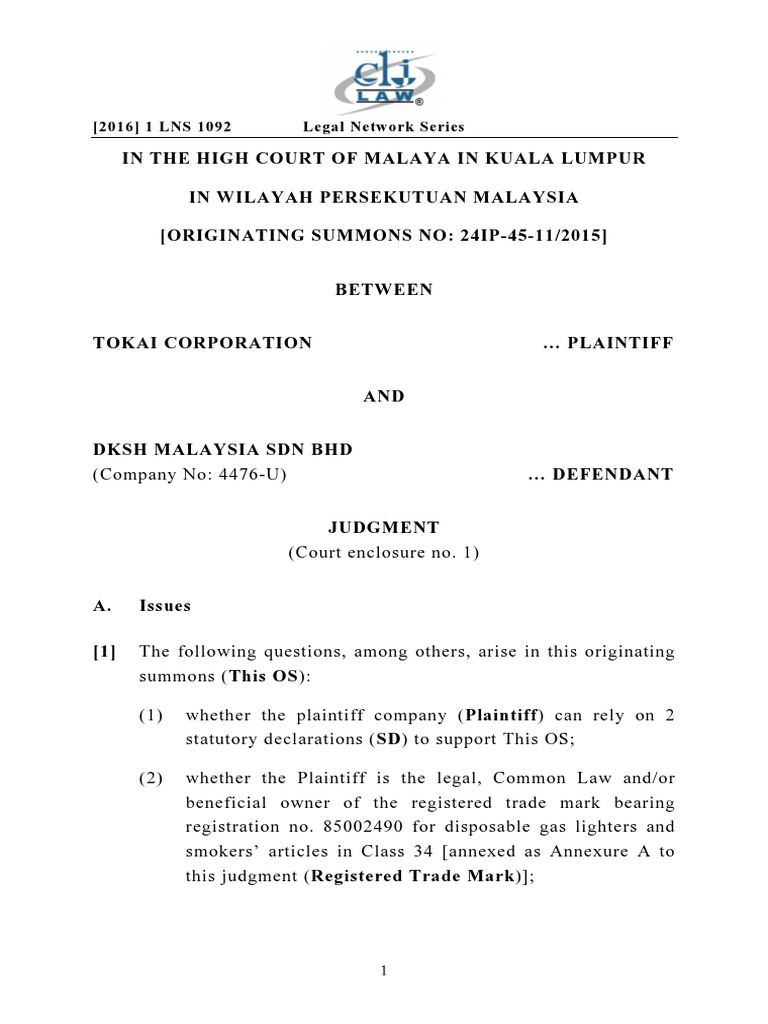 clj LAW®

[2016] 1 LNS 1092 Legal Network Series

IN THE HIGH COURT OF MALAYA IN KUALA LUMPUR

IN WILAYAH PERSEKUTUAN MALAYSIA

[ORIGINATING SUMMONS NO: 24IP-45-11/2015]

BETWEEN

TOKAI CORPORATION ... PLAINTIFF

AND

DKSH MALAYSIA SDN BHD
(Company No: 4476-U) ... DEFENDANT

JUDGMENT
(Court enclosure no. 1)

A. Issues

[1] The following questions, among others, arise in this originating summons (This OS):

(1) whether the plaintiff company (Plaintiff) can rely on 2 statutory declarations (SD) to support This OS;

(2) whether the Plaintiff is the legal, Common Law and/or beneficial owner of the registered trade mark bearing registration no. 85002490 for disposable gas lighters and smokers' articles in Class 34 [annexed as Annexure A to this judgment (Registered Trade Mark)];

1